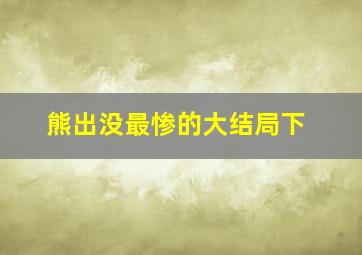 熊出没最惨的大结局下